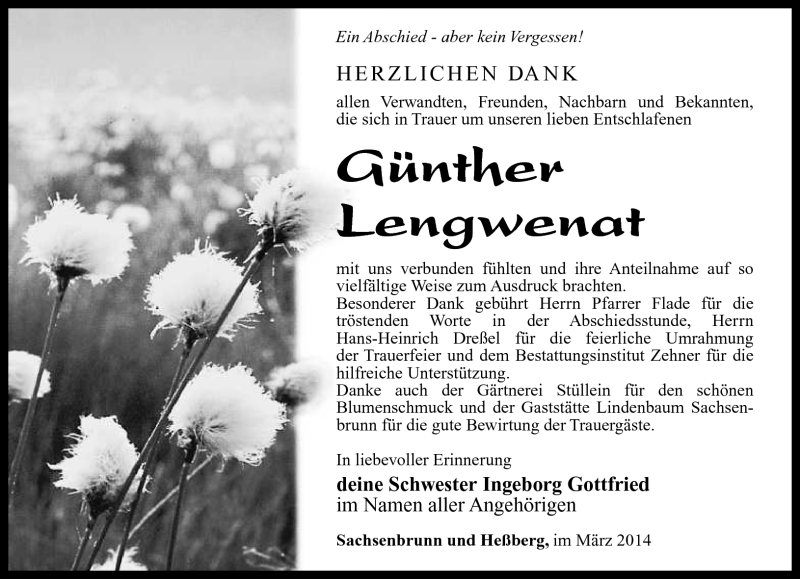 Ein Abschied - aber kein Vergessen!

HERZLICHEN DANK

allen Verwandten, Freunden, Nachbarn und Bekannten, die sich in Trauer um unseren lieben Entschlafenen

Günther Lengwenat

mit uns verbunden fühlten und ihre Anteilnahme auf so vielfältige Weise zum Ausdruck brachten.
Besonderer Dank gebührt Herrn Pfarrer Flade für die tröstenden Worte in der Abschiedsstunde, Herrn Hans-Heinrich Dreßel für die feierliche Umrahmung der Trauerfeier und dem Bestattungsinstitut Zehner für die hilfreiche Unterstützung.
Danke auch der Gärtnerei Stüllein für den schönen Blumenschmuck und der Gaststätte Lindenbaum Sachsenbrunn für die gute Bewirtung der Trauergäste.

In liebevoller Erinnerung

deine Schwester Ingeborg Gottfried
im Namen aller Angehörigen

Sachsenbrunn und Heßberg, im März 2014